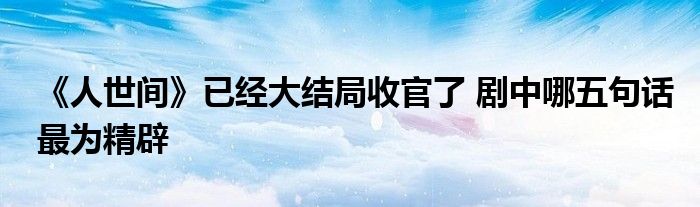 《人世间》已经大结局收官了 剧中哪五句话最为精辟